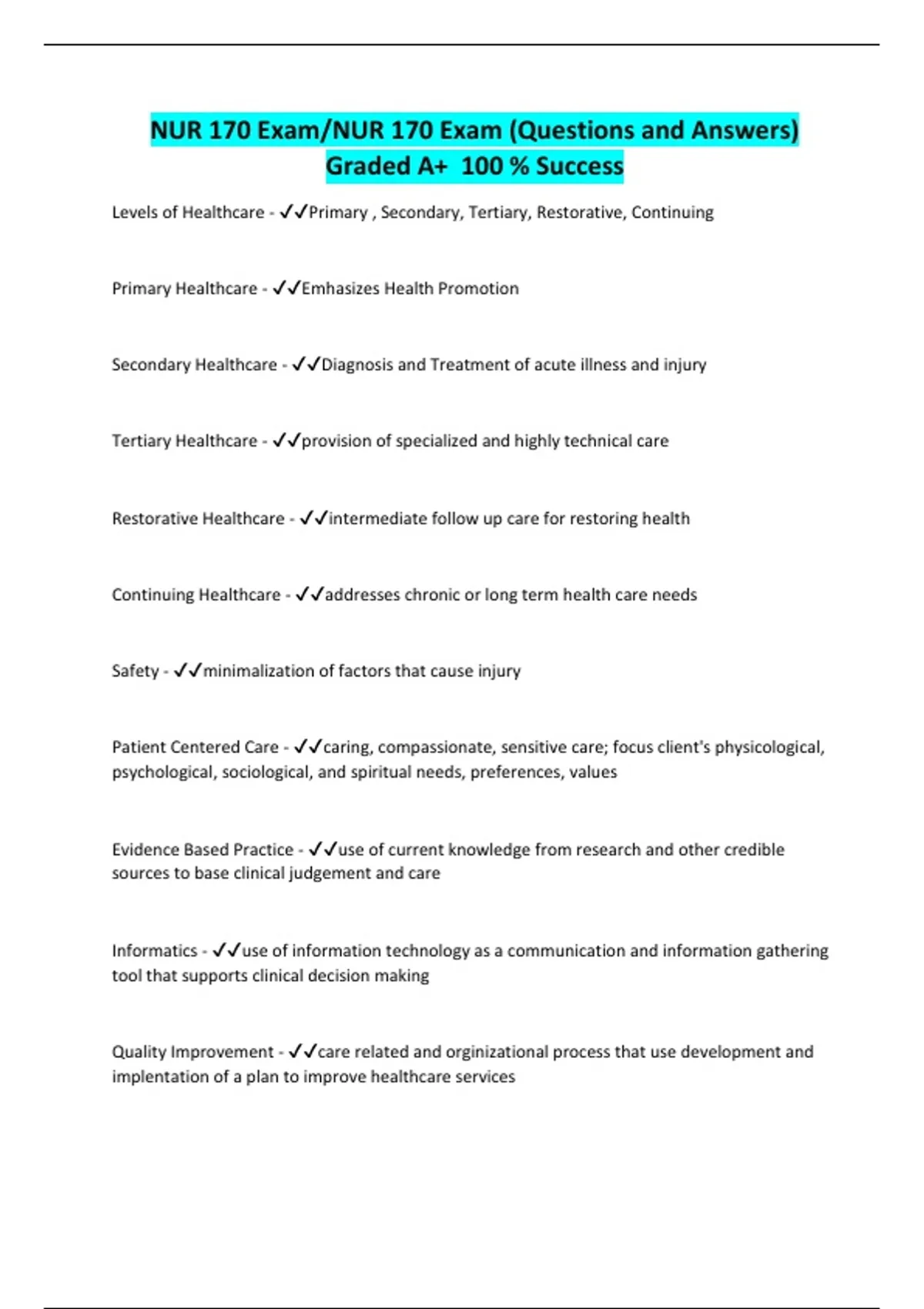 NUR 170 Exam/NUR 170 Exam (Questions and Answers) Graded A+ 100 % Success

Levels of Healthcare - ✓✓Primary , Secondary, Tertiary, Restorative, Continuing

Primary Healthcare - ✓✓Emhasizes Health Promotion

Secondary Healthcare - ✓✓Diagnosis and Treatment of acute illness and injury

Tertiary Healthcare - ✓✓provision of specialized and highly technical care

Restorative Healthcare - ✓✓intermediate follow up care for restoring health

Continuing Healthcare - ✓✓addresses chronic or long term health care needs

Safety - ✓✓minimalization of factors that cause injury

Patient Centered Care - ✓✓caring, compassionate, sensitive care; focus client's physicological, psychological, sociological, and spiritual needs, preferences, values

Evidence Based Practice - ✓✓use of current knowledge from research and other credible sources to base clinical judgement and care

Informatics - ✓✓use of information technology as a communication and information gathering tool that supports clinical decision making

Quality Improvement - ✓✓care related and orginizational process that use development and implentation of a plan to improve healthcare services